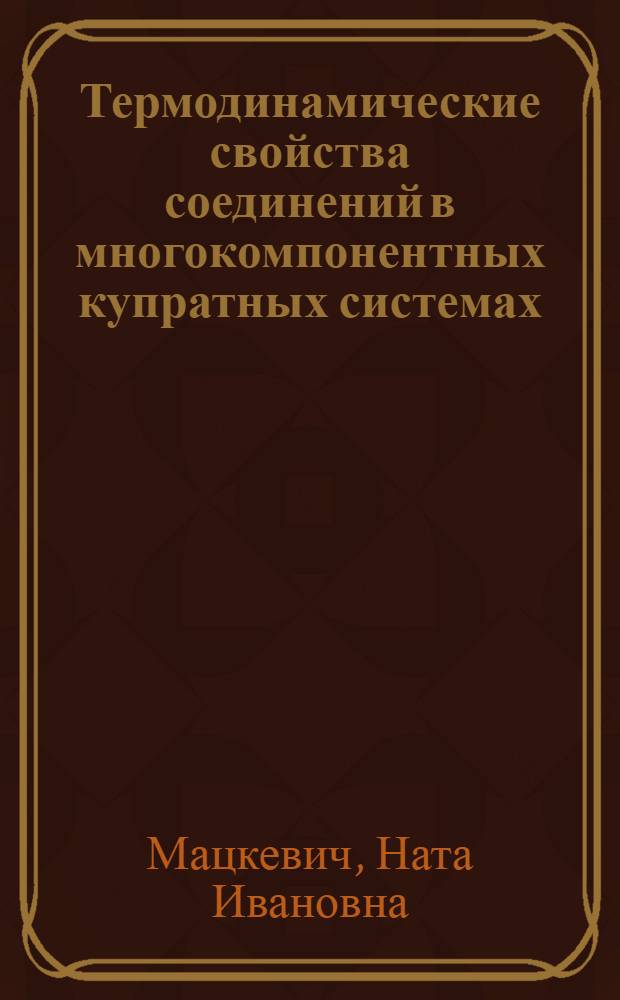 Термодинамические свойства соединений в многокомпонентных купратных системах

Мацкевич, Ната Ивановна